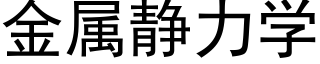 金属静力学